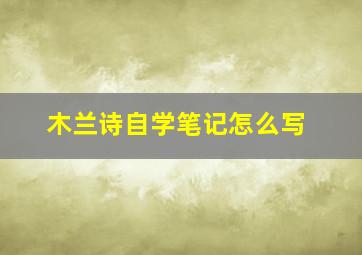 木兰诗自学笔记怎么写